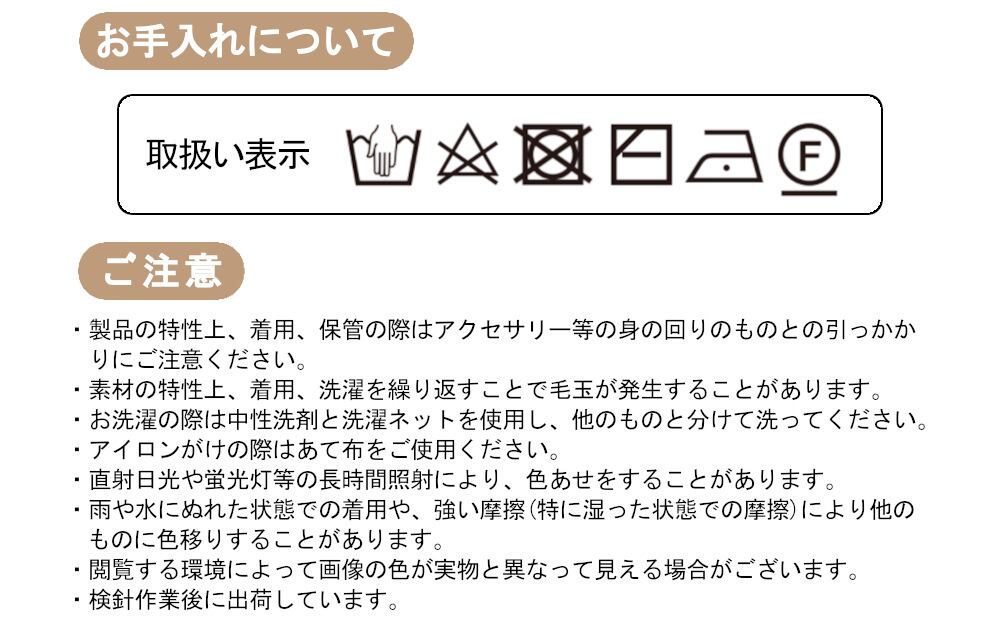 お手入れについて

取扱い表示 F

ご注意

・製品の特性上、着用、保管の際はアクセサリー等の身の回りのものとの引っかかりにご注意ください。
・素材の特性上、着用、洗濯を繰り返すことで毛玉が発生することがあります。
・お洗濯の際は中性洗剤と洗濯ネットを使用し、他のものと分けて洗ってください。
・アイロンがけの際はあて布をご使用ください。
・直射日光や蛍光灯等の長時間照射により、色あせをすることがあります。
・雨や水にぬれた状態での着用や、強い摩擦(特に湿った状態での摩擦)により他のものに色移りすることがあります。
・閲覧する環境によって画像の色が実物と異なって見える場合がございます。
・検針作業後に出荷しています。